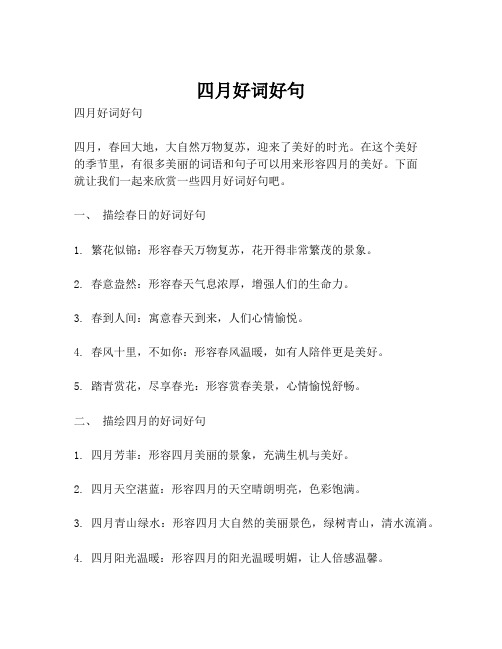 四月好词好句

四月好词好句

四月，春回大地，大自然万物复苏，迎来了美好的时光。在这个美好的季节里，有很多美丽的词语和句子可以用来形容四月的美好。下面就让我们一起来欣赏一些四月好词好句吧。

一、 描绘春日的好词好句

1. 繁花似锦：形容春天万物复苏，花开得非常繁茂的景象。

2. 春意盎然：形容春天气息浓厚，增强人们的生命力。

3. 春到人间：寓意春天到来，人们心情愉悦。

4. 春风十里，不如你：形容春风温暖，如有人陪伴更是美好。

5. 踏青赏花，尽享春光：形容赏春美景，心情愉悦舒畅。

二、 描绘四月的好词好句

1. 四月芳菲：形容四月美丽的景象，充满生机与美好。

2. 四月天空湛蓝：形容四月的天空晴朗明亮，色彩饱满。

3. 四月青山绿水：形容四月大自然的美丽景色，绿树青山，清水流淌。

4. 四月阳光温暖：形容四月的阳光温暖明媚，让人倍感温馨。